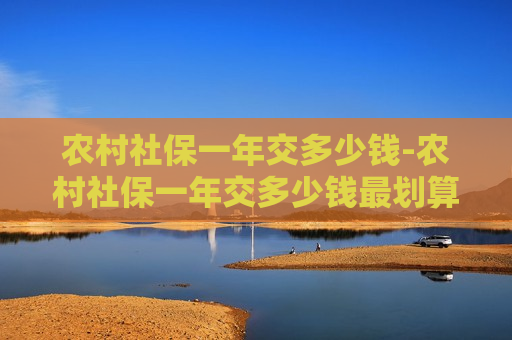 农村社保一年交多少钱-农村社保一年交多少钱最划算